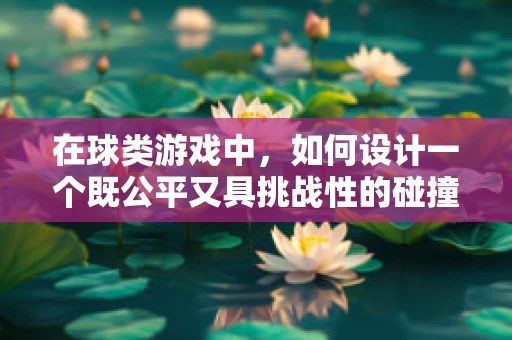 在球类游戏中，如何设计一个既公平又具挑战性的碰撞